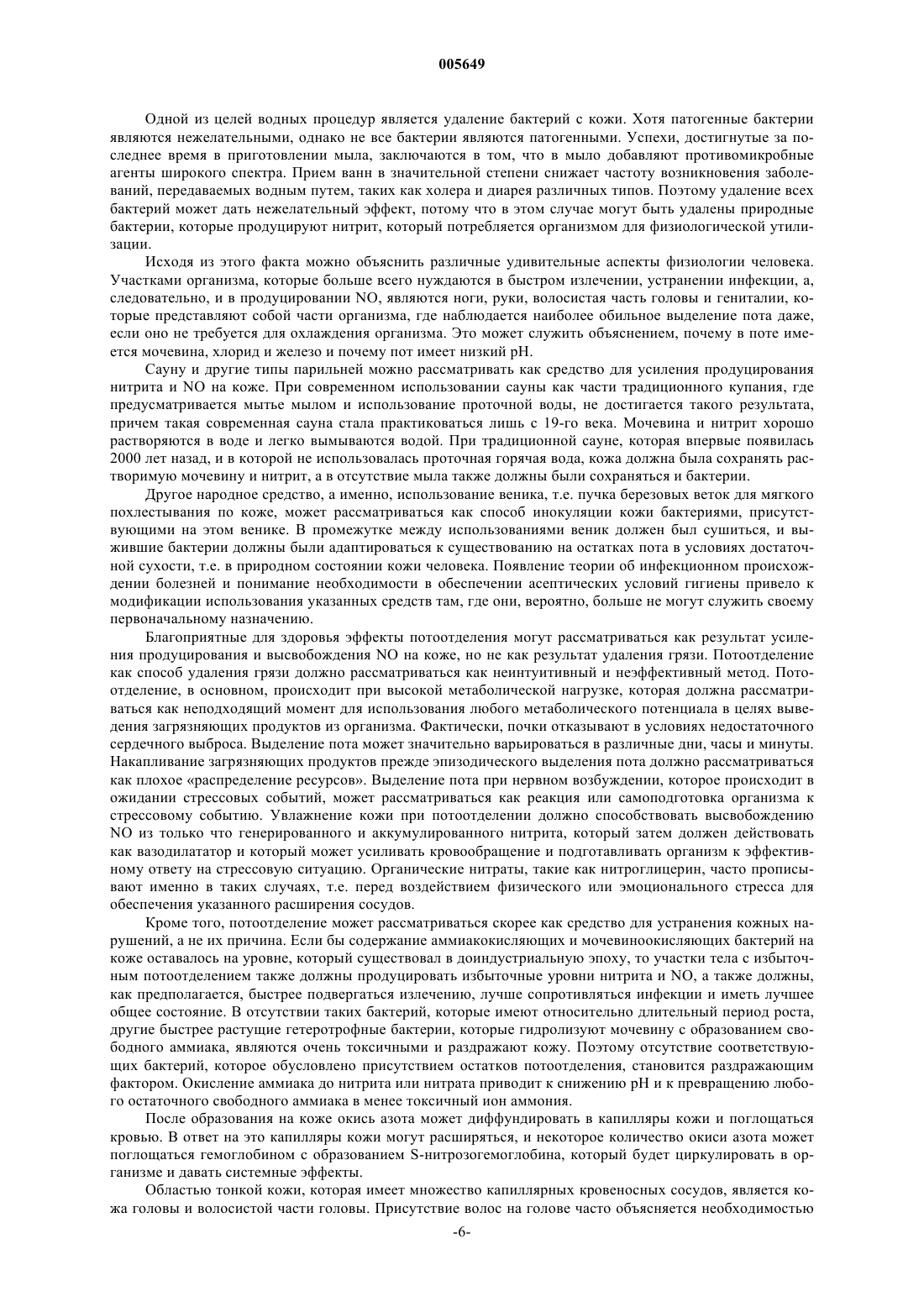 005649

Одной из целей водных процедур является удаление бактерий с кожи. Хотя патогенные бактерии являются нежелательными, однако не все бактерии являются патогенными. Успехи, достигнутые за последнее время в приготовлении мыла, заключаются в том, что в мыло добавляют противомикробные агенты широкого спектра. Прием ванн в значительной степени снижает частоту возникновения заболеваний, передаваемых водным путем, таких как холера и диарея различных типов. Поэтому удаление всех бактерий может дать нежелательный эффект, потому что в этом случае могут быть удалены природные бактерии, которые продуцируют нитрит, который потребляется организмом для физиологической утилизации.

Исходя из этого факта можно объяснить различные удивительные аспекты физиологии человека. Участками организма, которые больше всего нуждаются в быстром излечении, устранении инфекции, а, следовательно, и в продуцировании NO, являются ноги, руки, волосистая часть головы и гениталии, которые представляют собой части организма, где наблюдается наиболее обильное выделение пота даже, если оно не требуется для охлаждения организма. Это может служить объяснением, почему в поте имеется мочевина, хлорид и железо и почему пот имеет низкий pH.

Сауну и другие типы парильней можно рассматривать как средство для усиления продуцирования нитрита и NO на коже. При современном использовании сауны как части традиционного купания, где предусматривается мытье мылом и использование проточной воды, не достигается такого результата, причем такая современная сауна стала практиковаться лишь с 19-го века. Мочевина и нитрит хорошо растворяются в воде и легко вымываются водой. При традиционной сауне, которая впервые появилась 2000 лет назад, и в которой не использовалась проточная горячая вода, кожа должна была сохранять растворимую мочевину и нитрит, а в отсутствие мыла также должны были сохраняться и бактерии.

Другое народное средство, а именно, использование веника, т.е. пучка березовых веток для мягкого похлестывания по коже, может рассматриваться как способ инокуляции кожи бактериями, присутствующими на этом венике. В промежутке между использованиями веник должен был сушиться, и выжившие бактерии должны были адаптироваться к существованию на остатках пота в условиях достаточной сухости, т.е. в природном состоянии кожи человека. Появление теории об инфекционном происхождении болезней и понимание необходимости в обеспечении асептических условий гигиены привело к модификации использования указанных средств там, где они, вероятно, больше не могут служить своему первоначальному назначению.

Благоприятные для здоровья эффекты потоотделения могут рассматриваться как результат усиления продуцирования и высвобождения NO на коже, но не как результат удаления грязи. Потоотделение как способ удаления грязи должно рассматриваться как неинтуитивный и неэффективный метод. Потоотделение, в основном, происходит при высокой метаболической нагрузке, которая должна рассматриваться как неподходящий момент для использования любого метаболического потенциала в целях выведения загрязняющих продуктов из организма. Фактически, почки отказывают в условиях недостаточного сердечного выброса. Выделение пота может значительно варьироваться в различные дни, часы и минуты. Накапливание загрязняющих продуктов прежде эпизодического выделения пота должно рассматриваться как плохое «распределение ресурсов». Выделение пота при нервном возбуждении, которое происходит в ожидании стрессовых событий, может рассматриваться как реакция или самоподготовка организма к стрессовому событию. Увлажнение кожи при потоотделении должно способствовать высвобождению NO из только что генерированного и аккумулированного нитрита, который затем должен действовать как вазодилататор и который может усиливать кровообращение и подготавливать организм к эффективному ответу на стрессовую ситуацию. Органические нитраты, такие как нитроглицерин, часто прописывают именно в таких случаях, т.е. перед воздействием физического или эмоционального стресса для обеспечения указанного расширения сосудов.

Кроме того, потоотделение может рассматриваться скорее как средство для устранения кожных нарушений, а не их причина. Если бы содержание аммиакокисляющих и мочевиноокисляющих бактерий на коже оставалось на уровне, который существовал в доиндустриальную эпоху, то участки тела с избыточным потоотделением также должны продуцировать избыточные уровни нитрита и NO, а также должны, как предполагается, быстрее подвергаться излечению, лучше сопротивляться инфекции и иметь лучшее общее состояние. В отсутствии таких бактерий, которые имеют относительно длительный период роста, другие быстрее растущие гетеротрофные бактерии, которые гидролизуют мочевину с образованием свободного аммиака, являются очень токсичными и раздражают кожу. Поэтому отсутствие соответствующих бактерий, которое обусловлено присутствием остатков потоотделения, становится раздражающим фактором. Окисление аммиака до нитрита или нитрата приводит к снижению pH и к превращению любого остаточного свободного аммиака в менее токсичный ион аммония.

После образования на коже окись азота может диффундировать в капилляры кожи и поглощаться кровью. В ответ на это капилляры кожи могут расширяться, и некоторое количество окиси азота может поглощаться гемоглобином с образованием S-нитрозогемоглобина, который будет циркулировать в организме и давать системные эффекты.

Областью тонкой кожи, которая имеет множество капиллярных кровеносных сосудов, является кожа головы и волосистой части головы. Присутствие волос на голове часто объясняется необходимостью

-6-